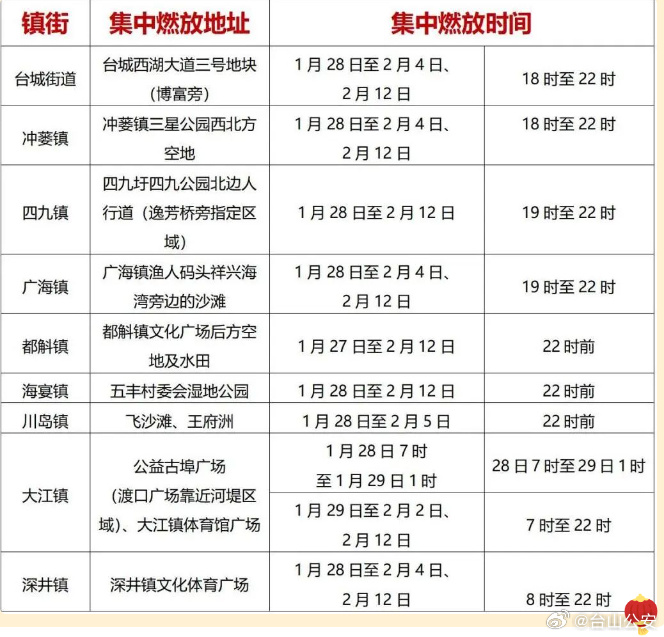 | 镇街 | 集中燃放地址 | 集中燃放时间 | |
|---|---|---|---|
| 台城街道 | 台城西湖大道三号地块（博富旁） | 1月28日至2月4日、2月12日 | 18时至22时 |
| 冲蒌镇 | 冲蒌镇三星公园西北方空地 | 1月28日至2月4日、2月12日 | 18时至22时 |
| 四九镇 | 四九圩四九公园北边人行道（逸芳桥旁指定区域） | 1月28日至2月12日 | 19时至22时 |
| 广海镇 | 广海镇渔人码头祥兴海湾旁边的沙滩 | 1月28日至2月4日、2月12日 | 19时至22时 |
| 都斛镇 | 都斛镇文化广场后方空地及水田 | 1月27日至2月12日 | 22时前 |
| 海宴镇 | 五丰村委会湿地公园 | 1月28日至2月12日 | 22时前 |
| 川岛镇 | 飞沙滩、王府洲 | 1月28日至2月5日 | 22时前 |
| 大江镇 | 公益古埠广场（渡口广场靠近河堤区域）、大江镇体育馆广场 | 1月28日7时至1月29日1时 | 28日7时至29日1时 |
| | | 1月29日至2月2日、2月12日 | 7时至22时 |
| 深井镇 | 深井镇文化体育广场 | 1月28日至2月4日、2月12日 | 8时至22时 |

@台山公安